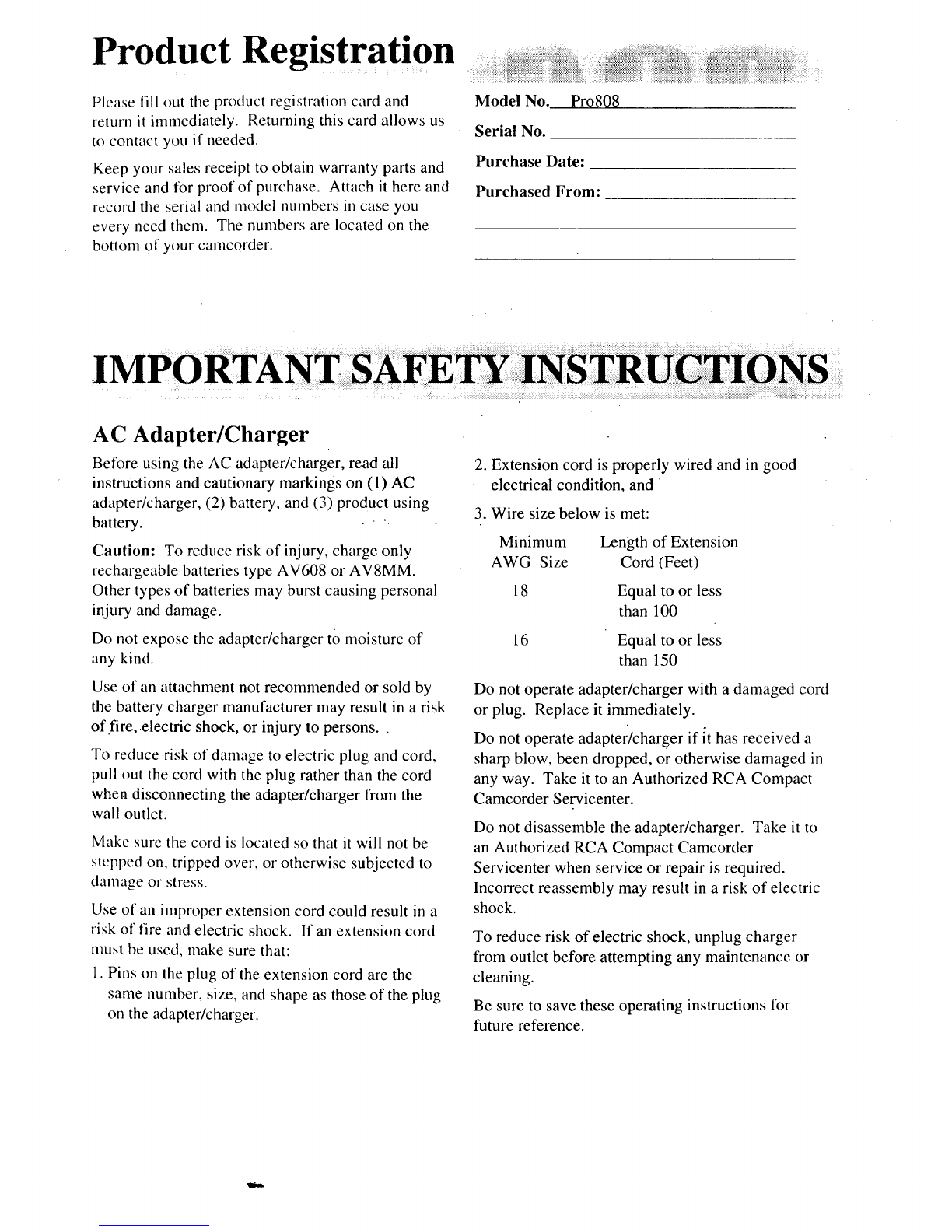 Product Registration

Please fill out the product registration card and return it immediately. Returning this card allows us to contact you if needed.

Keep your sales receipt to obtain warranty parts and service and for proof of purchase. Attach it here and record the serial and model numbers in case you every need them. The numbers are located on the bottom of your camcorder.

Model No. Pro808

Serial No.

Purchase Date:

Purchased From:

IMPORTANT SAFETY INSTRUCTIONS

AC Adapter/Charger

Before using the AC adapter/charger, read all instructions and cautionary markings on (1) AC adapter/charger, (2) battery, and (3) product using battery.

Caution: To reduce risk of injury, charge only rechargeable batteries type AV608 or AV8MM. Other types of batteries may burst causing personal injury and damage.

Do not expose the adapter/charger to moisture of any kind.

Use of an attachment not recommended or sold by the battery charger manufacturer may result in a risk of fire, electric shock, or injury to persons.

To reduce risk of damage to electric plug and cord, pull out the cord with the plug rather than the cord when disconnecting the adapter/charger from the wall outlet.

Make sure the cord is located so that it will not be stepped on, tripped over, or otherwise subjected to damage or stress.

Use of an improper extension cord could result in a risk of fire and electric shock. If an extension cord must be used, make sure that:

1. Pins on the plug of the extension cord are the same number, size, and shape as those of the plug on the adapter/charger.

2. Extension cord is properly wired and in good electrical condition, and

3. Wire size below is met:

| Minimum AWG Size | Length of Extension Cord (Feet) |
|---|---|
| 18 | Equal to or less than 100 |
| 16 | Equal to or less than 150 |

Do not operate adapter/charger with a damaged cord or plug. Replace it immediately.

Do not operate adapter/charger if it has received a sharp blow, been dropped, or otherwise damaged in any way. Take it to an Authorized RCA Compact Camcorder Servicenter.

Do not disassemble the adapter/charger. Take it to an Authorized RCA Compact Camcorder Servicenter when service or repair is required. Incorrect reassembly may result in a risk of electric shock.

To reduce risk of electric shock, unplug charger from outlet before attempting any maintenance or cleaning.

Be sure to save these operating instructions for future reference.